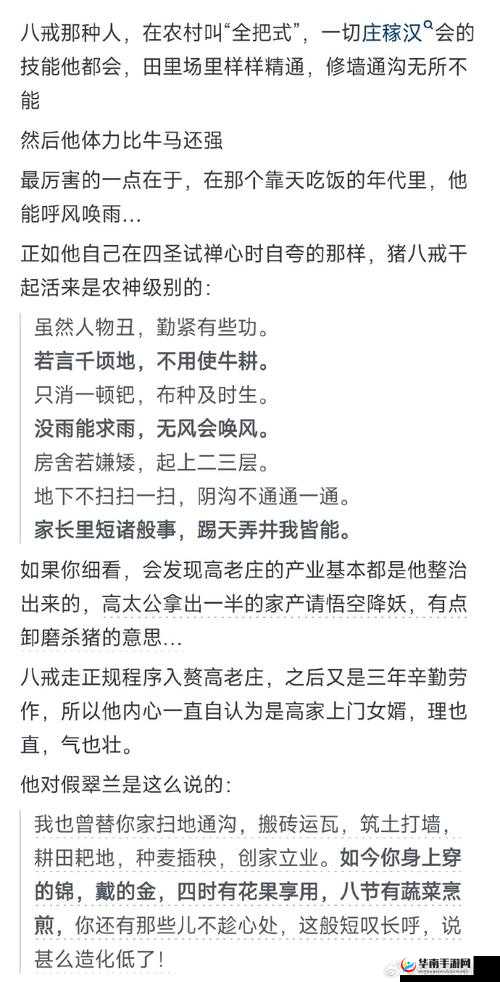 八戒那种人，在农村叫“全把式”，一切庄稼汉会的技能他都会，田里场里样样精通，修墙通沟无所不能

然后他体力比牛马还强

最厉害的一点在于，在那个靠天吃饭的年代里，他能呼风唤雨…

正如他自己在四圣试禅心时自夸的那样，猪八戒干起活来是农神级别的：

虽然人物丑，勤紧有些功。
若言千顷地，不用使牛耕。
只消一顿钯，布种及时生。
没雨能求雨，无风会唤风。
房舍若嫌矮，起上二三层。
地下不扫扫一扫，阴沟不通通一通。
家长里短诸般事，踢天弄井我皆能。

如果你细看，会发现高老庄的产业基本都是他整治出来的，高太公拿出一半的家产请悟空降妖，有点卸磨杀猪的意思…

八戒走正规程序入赘高老庄，之后又是三年辛勤劳作，所以他内心一直自认为是高家上门女婿，理也直，气也壮。

他对假翠兰是这么说的：

我也曾替你家扫地通沟，搬砖运瓦，筑土打墙，耕田耙地，种麦插秧，创家立业。如今你身上穿的锦，戴的金，四时有花果享用，八节有蔬菜烹煎，你还有那些儿不趁心处，这般短叹长呼，说甚么造化低了！

华南手游网